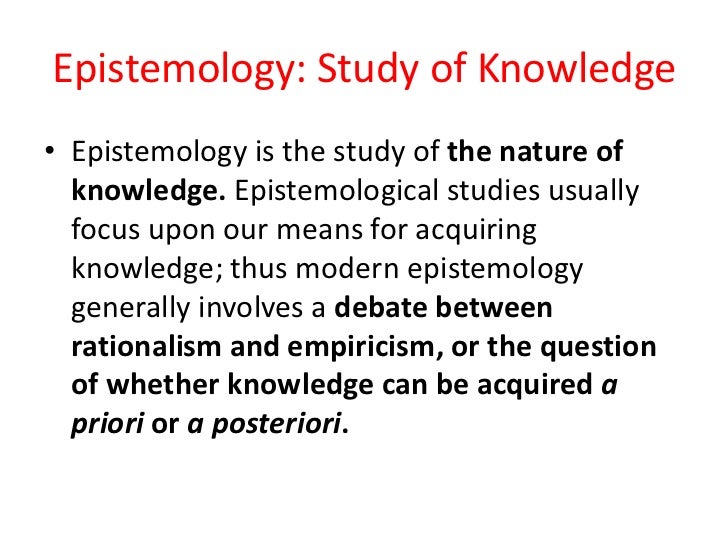 Epistemology: Study of Knowledge

• Epistemology is the study of the nature of knowledge. Epistemological studies usually focus upon our means for acquiring knowledge; thus modern epistemology generally involves a debate between rationalism and empiricism, or the question of whether knowledge can be acquired a priori or a posteriori.